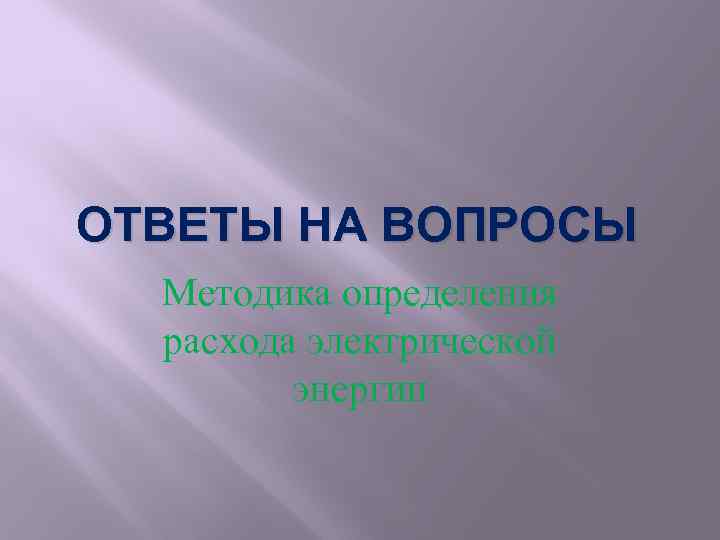 ОТВЕТЫ НА ВОПРОСЫ

Методика определения расхода электрической энергии